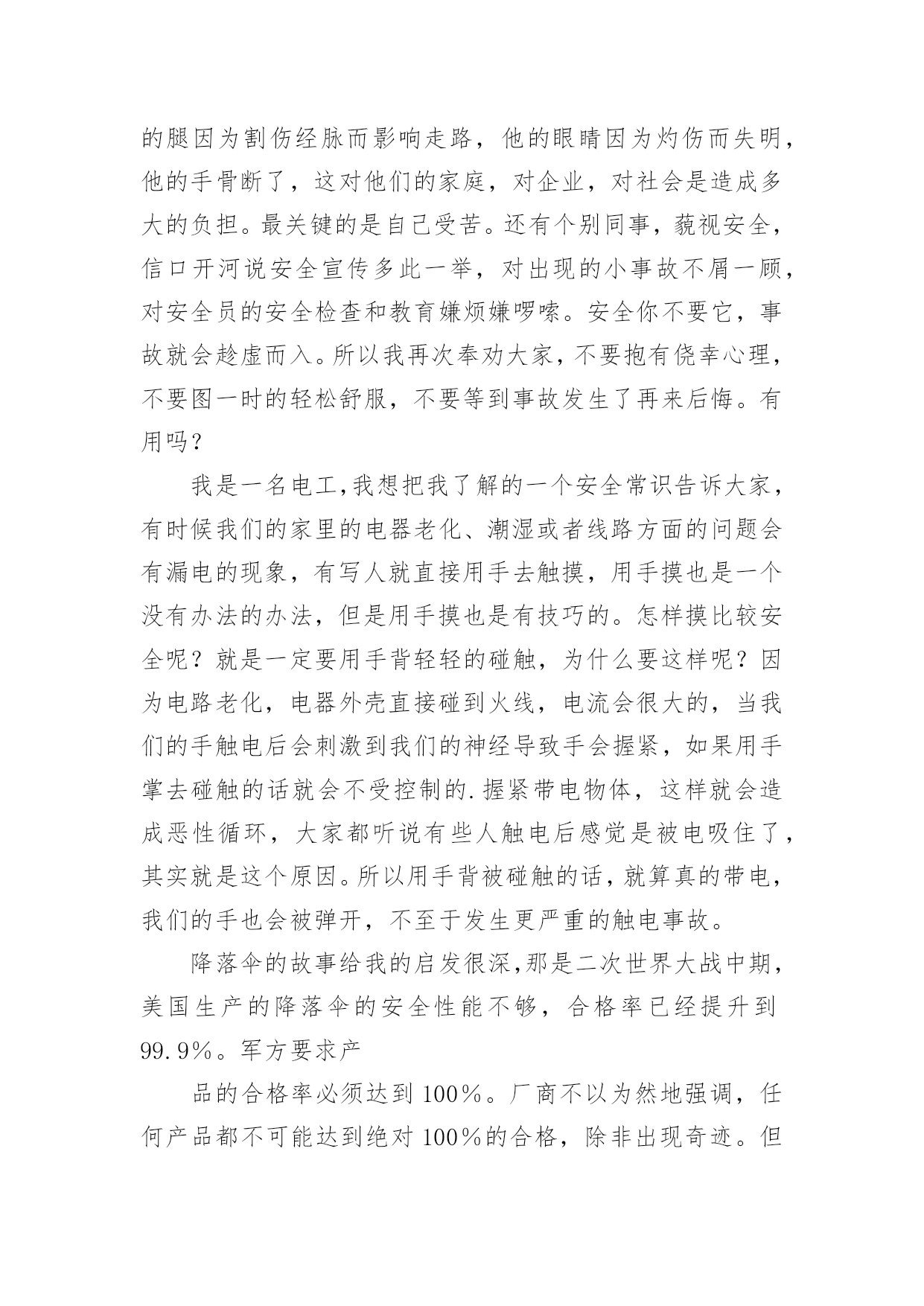 的腿因为割伤经脉而影响走路，他的眼睛因为灼伤而失明，他的手骨断了，这对他们的家庭，对企业，对社会是造成多大的负担。最关键的是自己受苦。还有个别同事，藐视安全，信口开河说安全宣传多此一举，对出现的小事故不屑一顾，对安全员的安全检查和教育嫌烦嫌啰嗦。安全你不要它，事故就会趁虚而入。所以我再次奉劝大家，不要抱有侥幸心理，不要图一时的轻松舒服，不要等到事故发生了再来后悔。有用吗？

我是一名电工,我想把我了解的一个安全常识告诉大家，有时候我们的家里的电器老化、潮湿或者线路方面的问题会有漏电的现象，有写人就直接用手去触摸，用手摸也是一个没有办法的办法，但是用手摸也是有技巧的。怎样摸比较安全呢？就是一定要用手背轻轻的碰触，为什么要这样呢？因为电路老化，电器外壳直接碰到火线，电流会很大的，当我们的手触电后会刺激到我们的神经导致手会握紧，如果用手掌去碰触的话就会不受控制的.握紧带电物体，这样就会造成恶性循环，大家都听说有些人触电后感觉是被电吸住了，其实就是这个原因。所以用手背被碰触的话，就算真的带电，我们的手也会被弹开，不至于发生更严重的触电事故。

降落伞的故事给我的启发很深,那是二次世界大战中期，美国生产的降落伞的安全性能不够，合格率已经提升到99.9%。军方要求产

品的合格率必须达到100%。厂商不以为然地强调，任何产品都不可能达到绝对100%的合格，除非出现奇迹。但